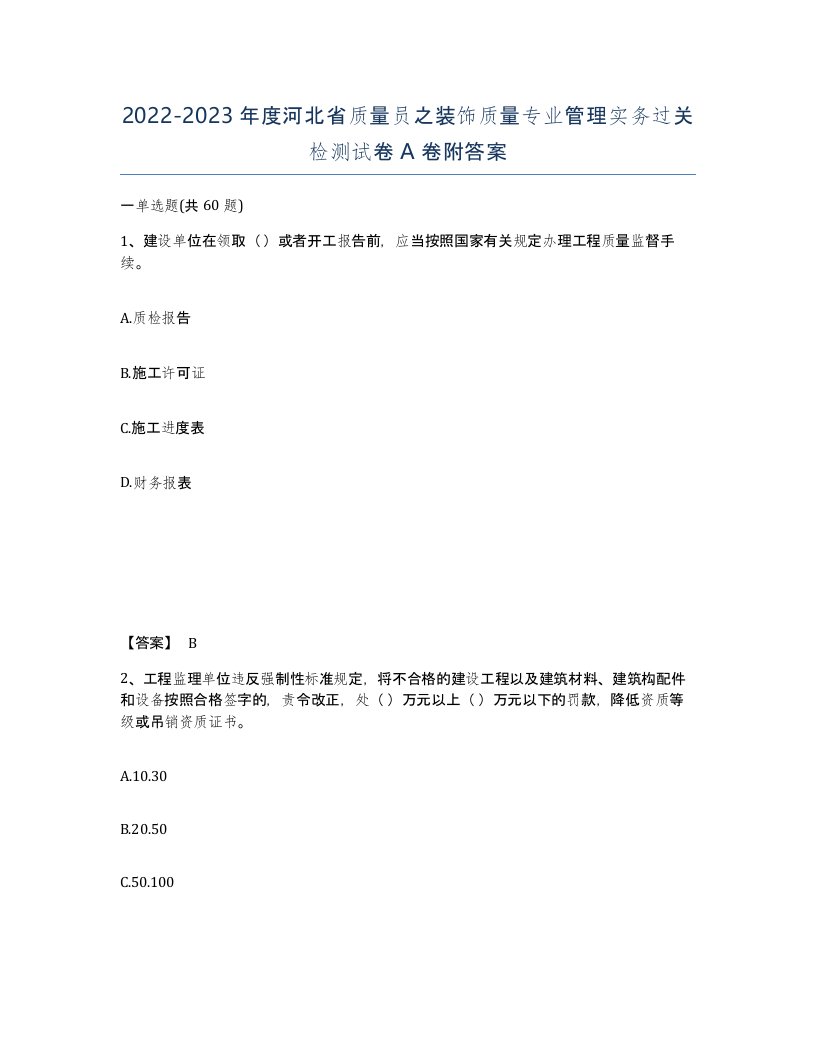 2022-2023 年度河北省质量员之装饰质量专业管理实务过关检测试卷 A 卷附答案

一单选题(共 60 题)

1、建设单位在领取（）或者开工报告前，应当按照国家有关规定办理工程质量监督手续。

A.质检报告

B.施工许可证

C.施工进度表

D.财务报表

【答案】 B

2、工程监理单位违反强制性标准规定，将不合格的建设工程以及建筑材料、建筑构配件和设备按照合格签字的，责令改正，处（）万元以上（）万元以下的罚款，降低资质等级或吊销资质证书。

A.10.30

B.20.50

C.50.100